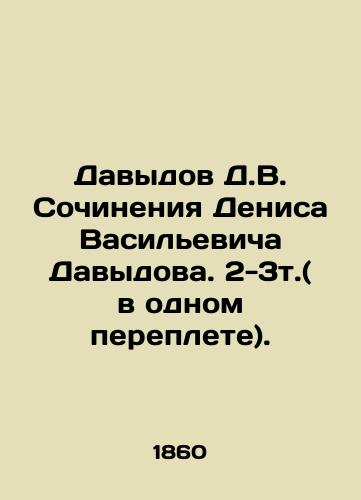 Давыдов Д.В. Сочинения Дениса Васильевича Давыдова. 2-3т.( в одном переплете).

1860